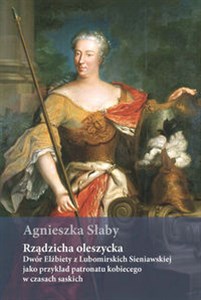 Agnieszka Słaby

Rządzicha oleszycka
Dwór Elżbiety z Lubomirskich Sieniawskiej jako przykład patronatu kobiecego w czasach saskich